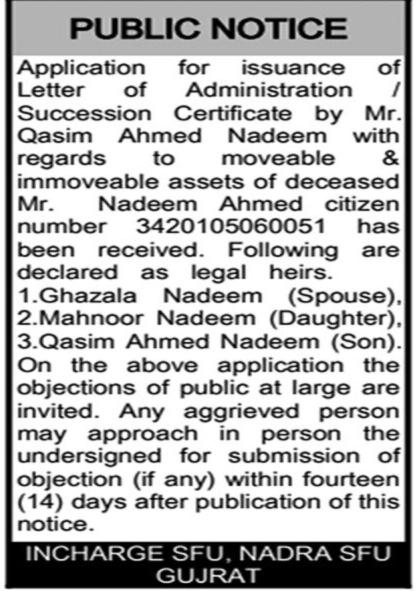 PUBLIC NOTICE

Application for issuance of Letter of Administration / Succession Certificate by Mr. Qasim Ahmed Nadeem with regards to moveable & immoveable assets of deceased Mr. Nadeem Ahmed citizen number 3420105060051 has been received. Following are declared as legal heirs.
1.Ghazala Nadeem (Spouse),
2.Mahnoor Nadeem (Daughter),
3.Qasim Ahmed Nadeem (Son).
On the above application the objections of public at large are invited. Any aggrieved person may approach in person the undersigned for submission of objection (if any) within fourteen (14) days after publication of this notice.

INCHARGE SFU, NADRA SFU GUJRAT